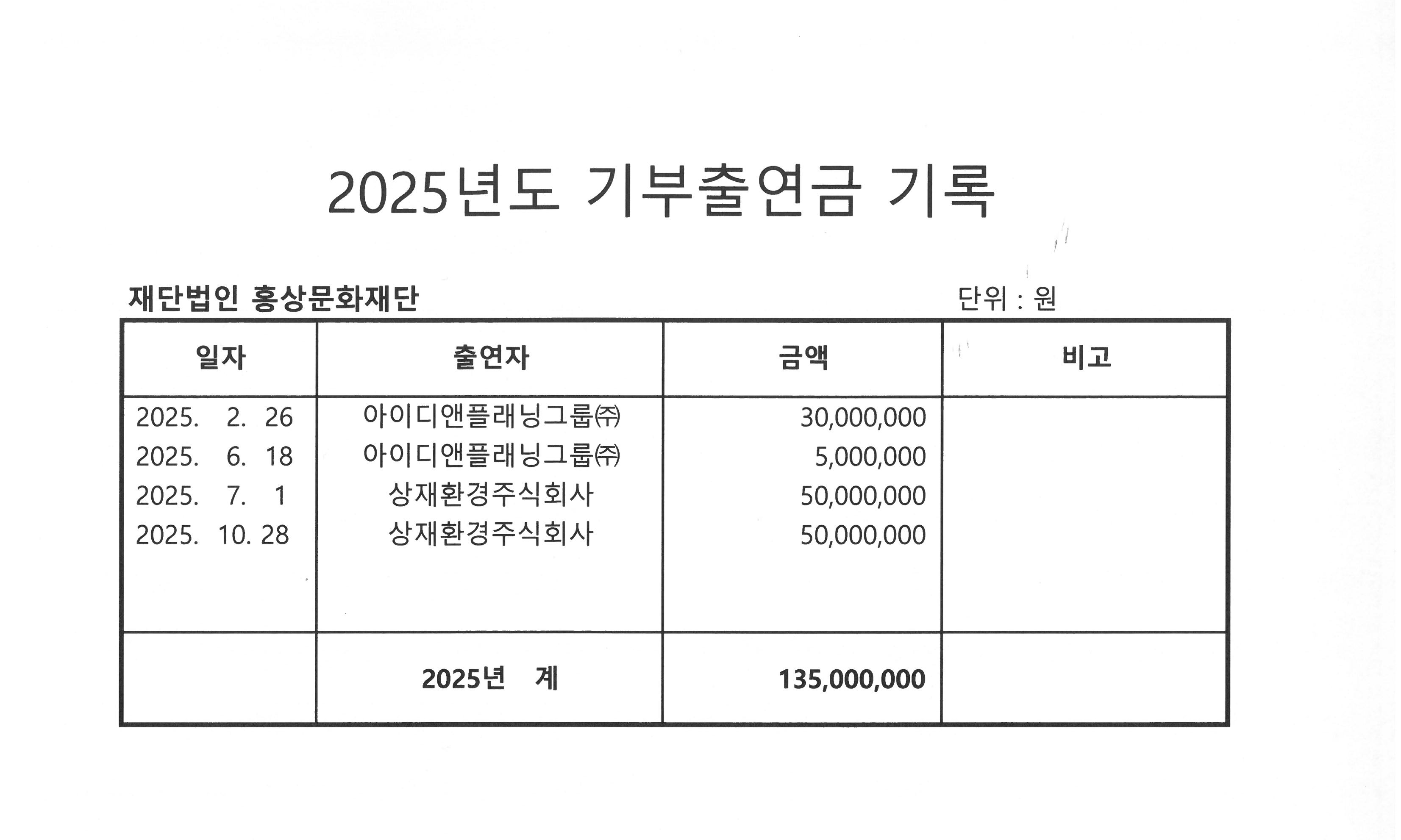 2025년도 기부출연금 기록

재단법인 홍상문화재단

단위 : 원

| 일자 | 출연자 | 금액 | 비고 |
|---|---|---|---|
| 2025. 2. 26 | 아이디앤플래닝그룹㈜ | 30,000,000 | |
| 2025. 6. 18 | 아이디앤플래닝그룹㈜ | 5,000,000 | |
| 2025. 7. 1 | 상재환경주식회사 | 50,000,000 | |
| 2025. 10. 28 | 상재환경주식회사 | 50,000,000 | |
| | 2025년 계 | 135,000,000 | |